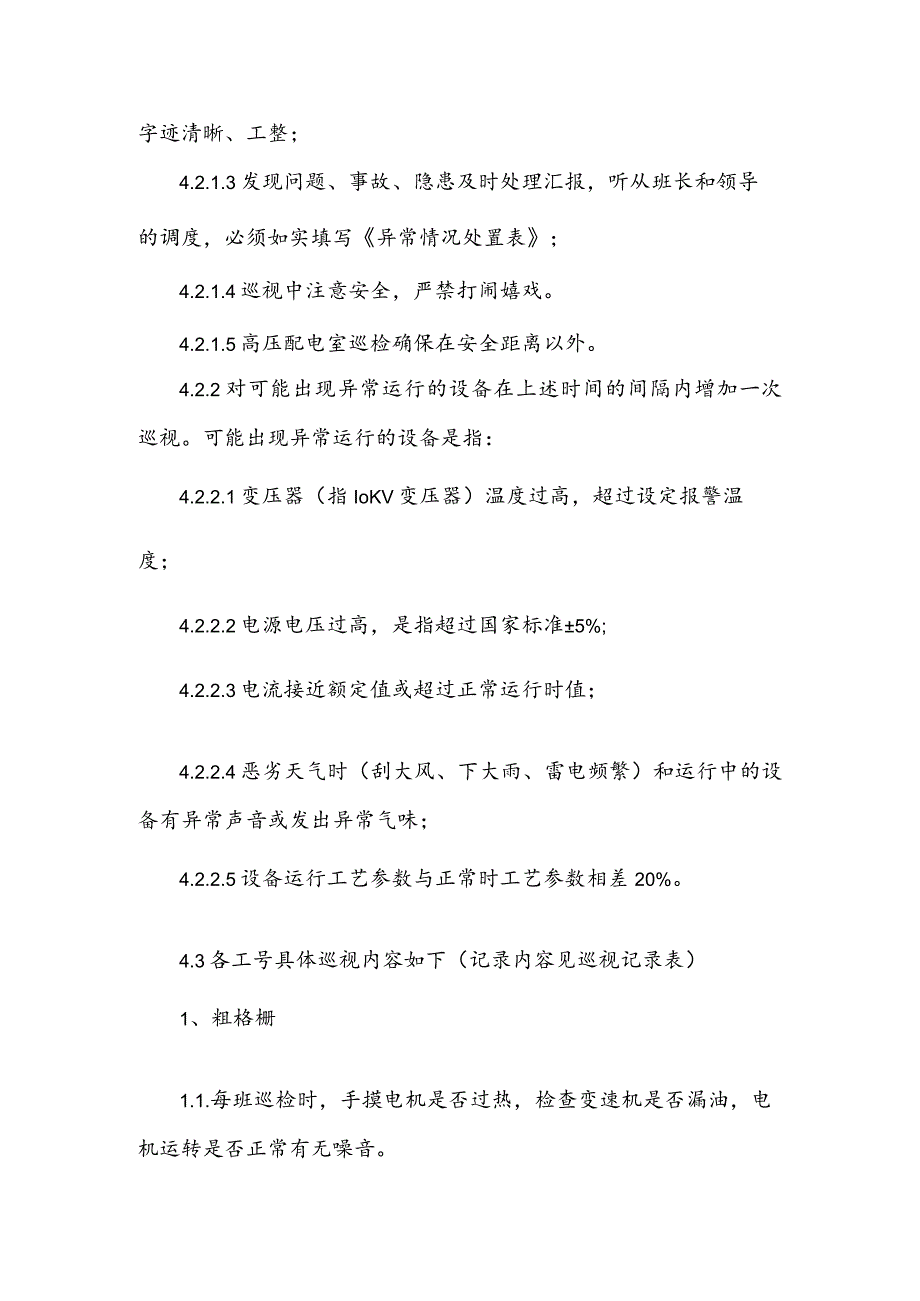 字迹清晰、工整；

4.2.1.3 发现问题、事故、隐患及时处理汇报，听从班长和领导的调度，必须如实填写《异常情况处置表》；

4.2.1.4 巡视中注意安全，严禁打闹嬉戏。

4.2.1.5 高压配电室巡检确保在安全距离以外。

4.2.2 对可能出现异常运行的设备在上述时间的间隔内增加一次巡视。可能出现异常运行的设备是指：

4.2.2.1 变压器（指 IoKV 变压器）温度过高，超过设定报警温度；

4.2.2.2 电源电压过高，是指超过国家标准±5%;

4.2.2.3 电流接近额定值或超过正常运行时值；

4.2.2.4 恶劣天气时（刮大风、下大雨、雷电频繁）和运行中的设备有异常声音或发出异常气味；

4.2.2.5 设备运行工艺参数与正常时工艺参数相差 20%。

4.3 各工号具体巡视内容如下（记录内容见巡视记录表）

1、粗格栅

1.1.每班巡检时，手摸电机是否过热，检查变速机是否漏油，电机运转是否正常有无噪音。